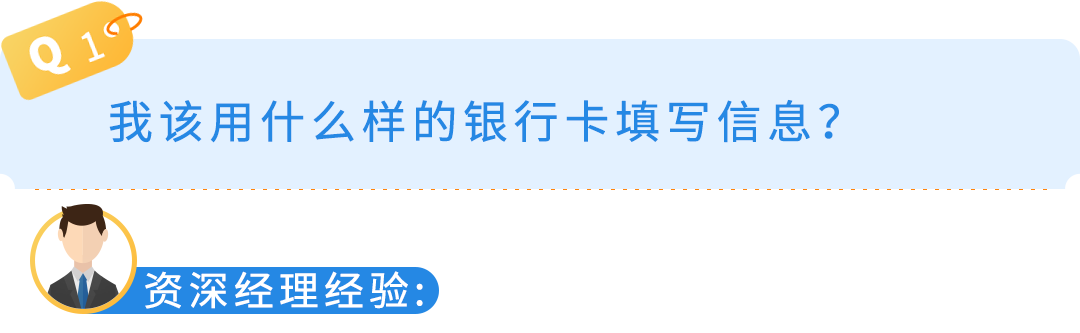 Q 1

我该用什么样的银行卡填写信息?

资深经理经验: